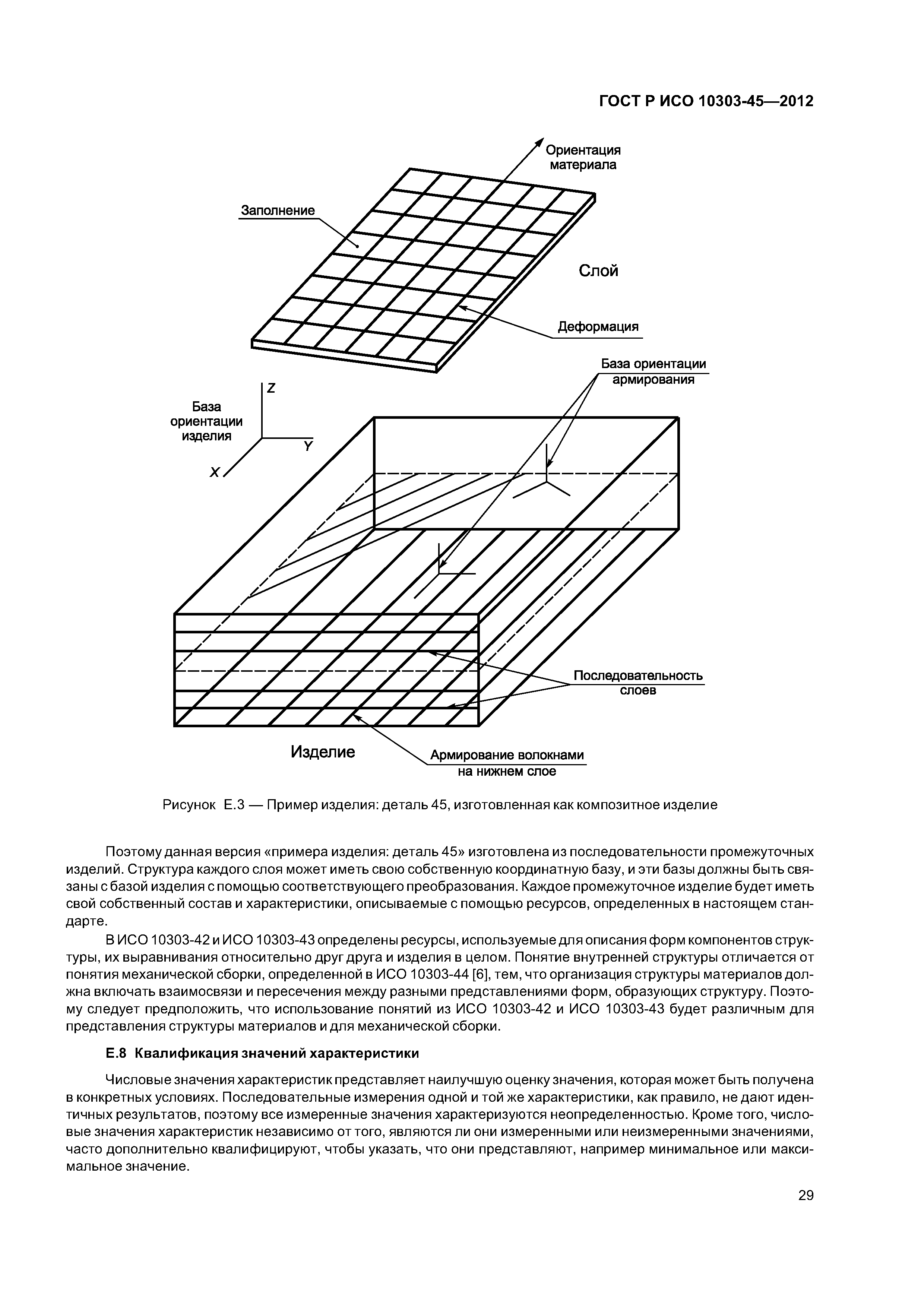 ГОСТ Р ИСО 10303-45—2012

Ориентация материала

Заполнение

Слой

Деформация

База ориентации армирования

База ориентации изделия

Z

Y

X

Последовательность слоев

Изделие

Армирование волокнами на нижнем слое

Рисунок Е.3 — Пример изделия: деталь 45, изготовленная как композитное изделие

Поэтому данная версия «примера изделия: деталь 45» изготовлена из последовательности промежуточных изделий. Структура каждого слоя может иметь свою собственную координатную базу, и эти базы должны быть связаны с базой изделия с помощью соответствующего преобразования. Каждое промежуточное изделие будет иметь свой собственный состав и характеристики, описываемые с помощью ресурсов, определенных в настоящем стандарте.

В ИСО 10303-42 и ИСО 10303-43 определены ресурсы, используемые для описания форм компонентов структуры, их выравнивания относительно друг друга и изделия в целом. Понятие внутренней структуры отличается от понятия механической сборки, определенной в ИСО 10303-44 [6], тем, что организация структуры материалов должна включать взаимосвязи и пересечения между разными представлениями форм, образующих структуру. Поэтому следует предположить, что использование понятий из ИСО 10303-42 и ИСО 10303-43 будет различным для представления структуры материалов и для механической сборки.

Е.8 Квалификация значений характеристики

Числовые значения характеристик представляет наилучшую оценку значения, которая может быть получена в конкретных условиях. Последовательные измерения одной и той же характеристики, как правило, не дают идентичных результатов, поэтому все измеренные значения характеризуются неопределенностью. Кроме того, числовые значения характеристик независимо от того, являются ли они измеренными или неизмеренными значениями, часто дополнительно квалифицируют, чтобы указать, что они представляют, например минимальное или максимальное значение.

29